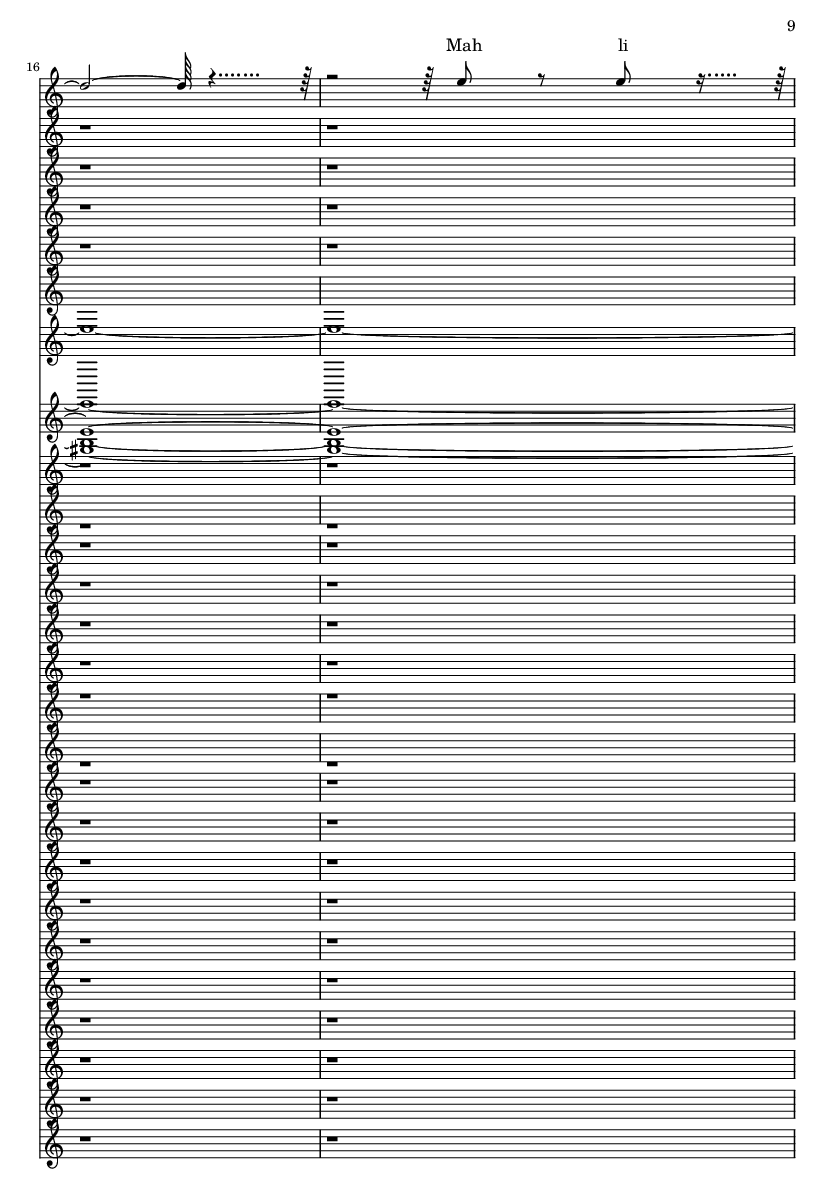 9

16

Mah li